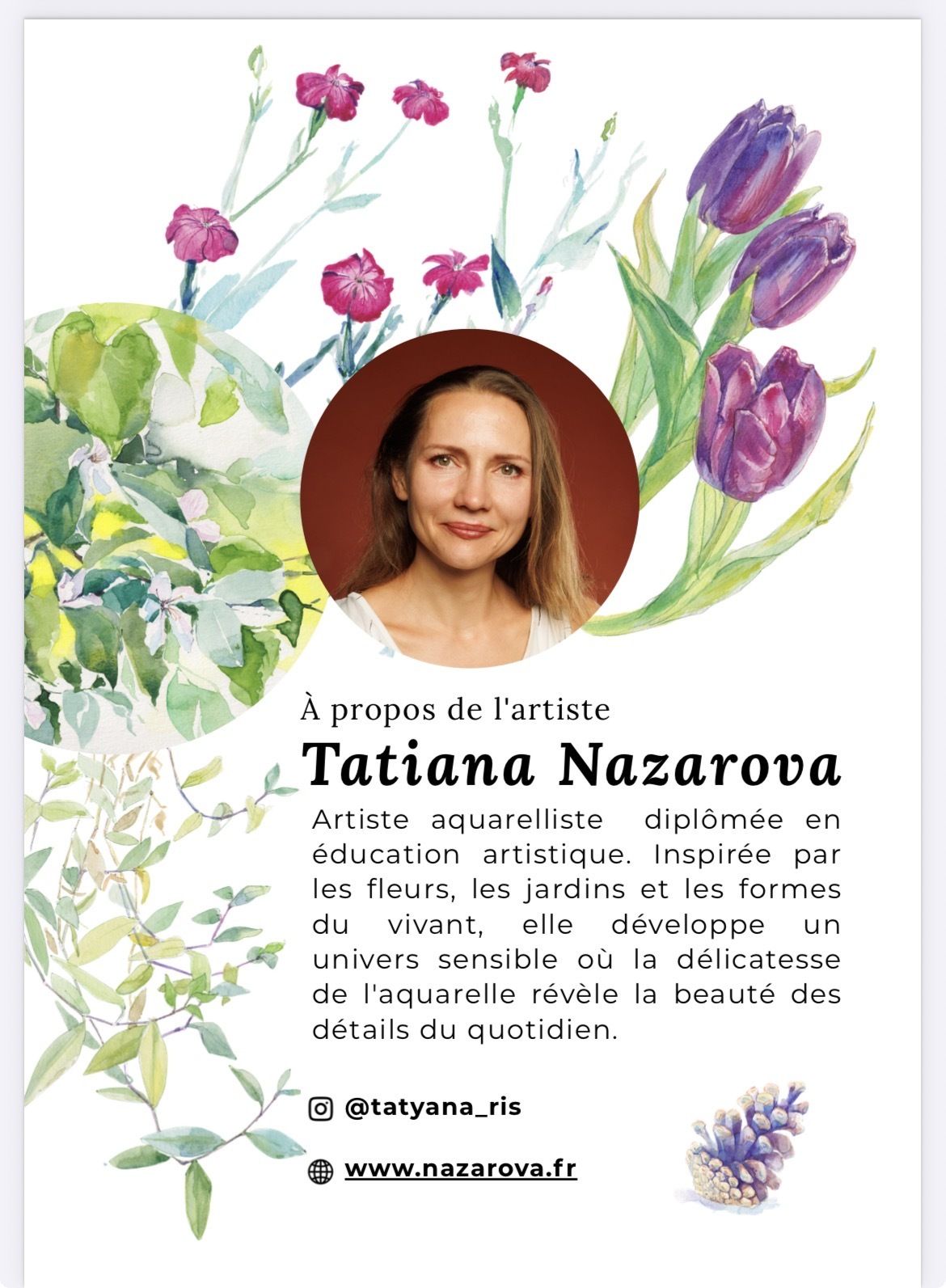 À propos de l'artiste

Tatiana Nazarova

Artiste aquarelliste diplômée en éducation artistique. Inspirée par les fleurs, les jardins et les formes du vivant, elle développe un univers sensible où la délicatesse de l'aquarelle révèle la beauté des détails du quotidien.

@tatyana_ris

www.nazarova.fr